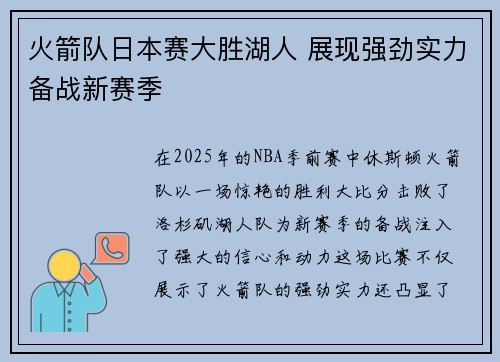 火箭队日本赛大胜湖人 展现强劲实力备战新赛季

在2025年的NBA季前赛中休斯顿火箭队以一场惊艳的胜利大比分击败了洛杉矶湖人队为新赛季的备战注入了强大的信心和动力这场比赛不仅展示了火箭队的强劲实力还凸显了